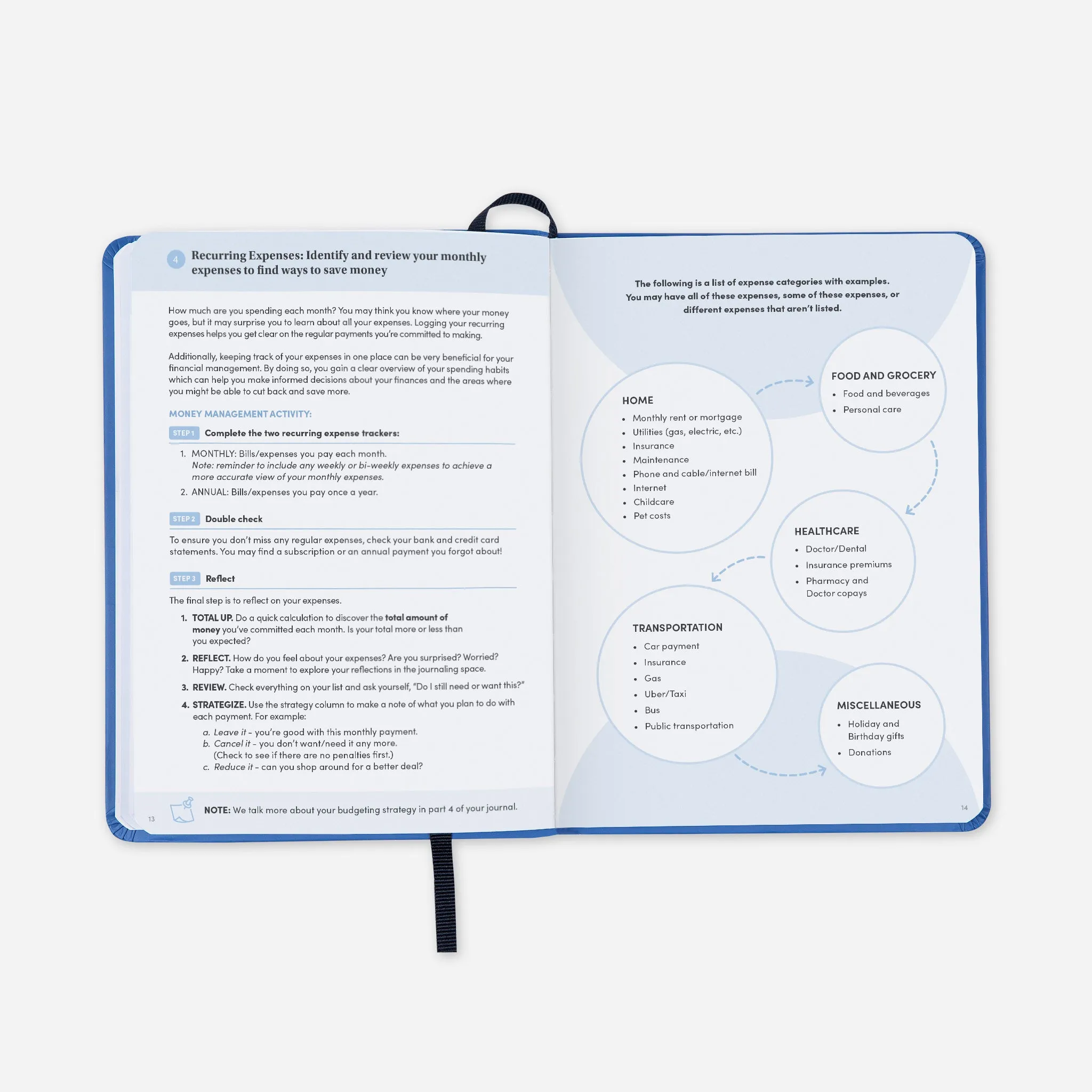 4 Recurring Expenses: Identify and review your monthly expenses to find ways to save money

How much are you spending each month? You may think you know where your money goes, but it may surprise you to learn about all your expenses. Logging your recurring expenses helps you get clear on the regular payments you're committed to making.

Additionally, keeping track of your expenses in one place can be very beneficial for your financial management. By doing so, you gain a clear overview of your spending habits which can help you make informed decisions about your finances and the areas where you might be able to cut back and save more.

MONEY MANAGEMENT ACTIVITY:

STEP 1 Complete the two recurring expense trackers:

1. MONTHLY: Bills/expenses you pay each month.
Note: reminder to include any weekly or bi-weekly expenses to achieve a more accurate view of your monthly expenses.
2. ANNUAL: Bills/expenses you pay once a year.

STEP 2 Double check

To ensure you don't miss any regular expenses, check your bank and credit card statements. You may find a subscription or an annual payment you forgot about!

STEP 3 Reflect

The final step is to reflect on your expenses.

1. TOTAL UP. Do a quick calculation to discover the total amount of money you've committed each month. Is your total more or less than you expected?
2. REFLECT. How do you feel about your expenses? Are you surprised? Worried? Happy? Take a moment to explore your reflections in the journaling space.
3. REVIEW. Check everything on your list and ask yourself, "Do I still need or want this?"
4. STRATEGIZE. Use the strategy column to make a note of what you plan to do with each payment. For example:
a. Leave it - you're good with this monthly payment.
b. Cancel it - you don't want/need it any more. (Check to see if there are no penalties first.)
c. Reduce it - can you shop around for a better deal?

NOTE: We talk more about your budgeting strategy in part 4 of your journal.

13

The following is a list of expense categories with examples. You may have all of these expenses, some of these expenses, or different expenses that aren't listed.

HOME
• Monthly rent or mortgage
• Utilities (gas, electric, etc.)
• Insurance
• Maintenance
• Phone and cable/internet bill
• Internet
• Childcare
• Pet costs

FOOD AND GROCERY
• Food and beverages
• Personal care

HEALTHCARE
• Doctor/Dental
• Insurance premiums
• Pharmacy and Doctor copays

TRANSPORTATION
• Car payment
• Insurance
• Gas
• Uber/Taxi
• Bus
• Public transportation

MISCELLANEOUS
• Holiday and Birthday gifts
• Donations

14